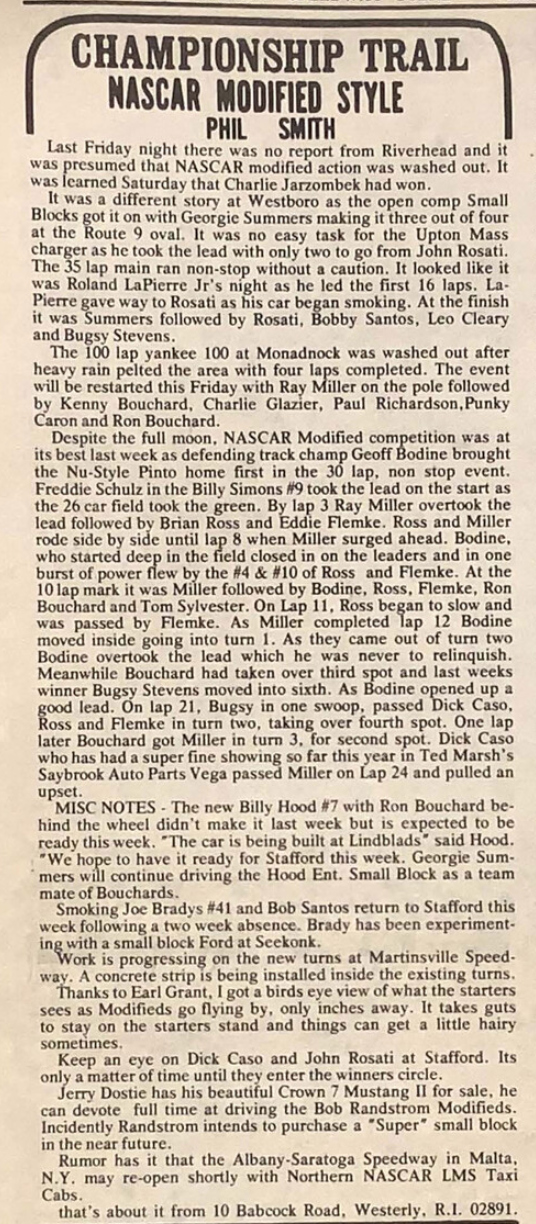 CHAMPIONSHIP TRAIL
NASCAR MODIFIED STYLE
PHIL SMITH

Last Friday night there was no report from Riverhead and it was presumed that NASCAR modified action was washed out. It was learned Saturday that Charlie Jarzombek had won.

It was a different story at Westboro as the open comp Small Blocks got it on with Georgie Summers making it three out of four at the Route 9 oval. It was no easy task for the Upton Mass charger as he took the lead with only two to go from John Rosati. The 35 lap main ran non-stop without a caution. It looked like it was Roland LaPierre Jr's night as he led the first 16 laps. LaPierre gave way to Rosati as his car began smoking. At the finish it was Summers followed by Rosati, Bobby Santos, Leo Cleary and Bugsy Stevens.

The 100 lap yankee 100 at Monadnock was washed out after heavy rain pelted the area with four laps completed. The event will be restarted this Friday with Ray Miller on the pole followed by Kenny Bouchard, Charlie Glazier, Paul Richardson,Punky Caron and Ron Bouchard.

Despite the full moon, NASCAR Modified competition was at its best last week as defending track champ Geoff Bodine brought the Nu-Style Pinto home first in the 30 lap, non stop event. Freddie Schulz in the Billy Simons #9 took the lead on the start as the 26 car field took the green. By lap 3 Ray Miller overtook the lead followed by Brian Ross and Eddie Flemke. Ross and Miller rode side by side until lap 8 when Miller surged ahead. Bodine, who started deep in the field closed in on the leaders and in one burst of power flew by the #4 & #10 of Ross and Flemke. At the 10 lap mark it was Miller followed by Bodine, Ross, Flemke, Ron Bouchard and Tom Sylvester. On Lap 11, Ross began to slow and was passed by Flemke. As Miller completed lap 12 Bodine moved inside going into turn 1. As they came out of turn two Bodine overtook the lead which he was never to relinquish. Meanwhile Bouchard had taken over third spot and last weeks winner Bugsy Stevens moved into sixth. As Bodine opened up a good lead. On lap 21, Bugsy in one swoop, passed Dick Caso, Ross and Flemke in turn two, taking over fourth spot. One lap later Bouchard got Miller in turn 3, for second spot. Dick Caso who has had a super fine showing so far this year in Ted Marsh's Saybrook Auto Parts Vega passed Miller on Lap 24 and pulled an upset.

MISC NOTES - The new Billy Hood #7 with Ron Bouchard behind the wheel didn't make it last week but is expected to be ready this week. "The car is being built at Lindblads" said Hood. "We hope to have it ready for Stafford this week. Georgie Summers will continue driving the Hood Ent. Small Block as a team mate of Bouchards.

Smoking Joe Bradys #41 and Bob Santos return to Stafford this week following a two week absence. Brady has been experimenting with a small block Ford at Seekonk.

Work is progressing on the new turns at Martinsville Speedway. A concrete strip is being installed inside the existing turns.

Thanks to Earl Grant, I got a birds eye view of what the starters sees as Modifieds go flying by, only inches away. It takes guts to stay on the starters stand and things can get a little hairy sometimes.

Keep an eye on Dick Caso and John Rosati at Stafford. Its only a matter of time until they enter the winners circle.

Jerry Dostie has his beautiful Crown 7 Mustang II for sale, he can devote full time at driving the Bob Randstrom Modifieds. Incidently Randstrom intends to purchase a "Super" small block in the near future.

Rumor has it that the Albany-Saratoga Speedway in Malta, N.Y. may re-open shortly with Northern NASCAR LMS Taxi Cabs.

that's about it from 10 Babcock Road, Westerly, R.I. 02891.